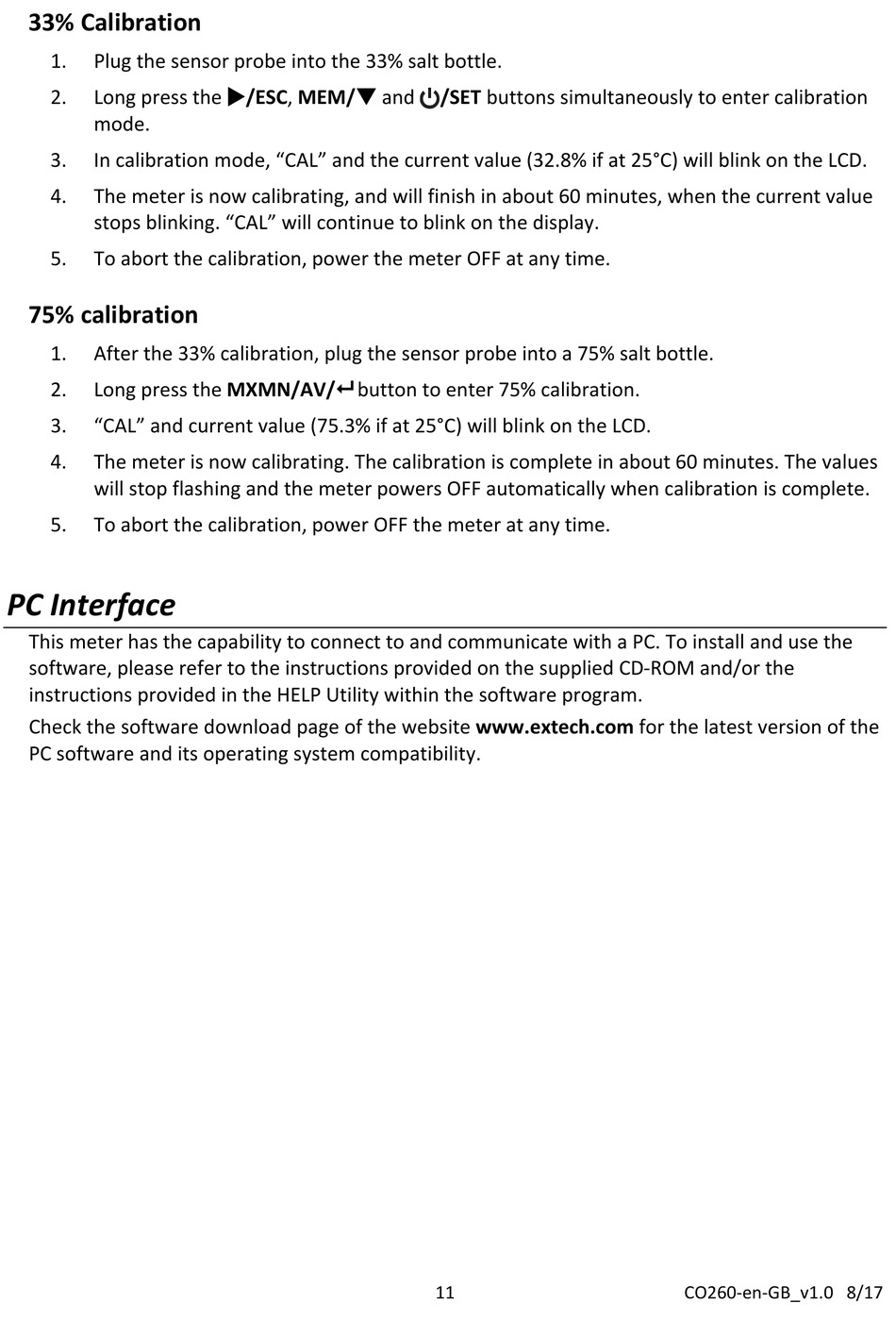 33% Calibration

1. Plug the sensor probe into the 33% salt bottle.
2. Long press the ▶/ESC, MEM/▼ and ⏻/SET buttons simultaneously to enter calibration mode.
3. In calibration mode, “CAL” and the current value (32.8% if at 25°C) will blink on the LCD.
4. The meter is now calibrating, and will finish in about 60 minutes, when the current value stops blinking. “CAL” will continue to blink on the display.
5. To abort the calibration, power the meter OFF at any time.

75% calibration

1. After the 33% calibration, plug the sensor probe into a 75% salt bottle.
2. Long press the MXMN/AV/↵ button to enter 75% calibration.
3. “CAL” and current value (75.3% if at 25°C) will blink on the LCD.
4. The meter is now calibrating. The calibration is complete in about 60 minutes. The values will stop flashing and the meter powers OFF automatically when calibration is complete.
5. To abort the calibration, power OFF the meter at any time.

PC Interface

This meter has the capability to connect to and communicate with a PC. To install and use the software, please refer to the instructions provided on the supplied CD-ROM and/or the instructions provided in the HELP Utility within the software program.

Check the software download page of the website www.extech.com for the latest version of the PC software and its operating system compatibility.

11 CO260-en-GB_v1.0 8/17